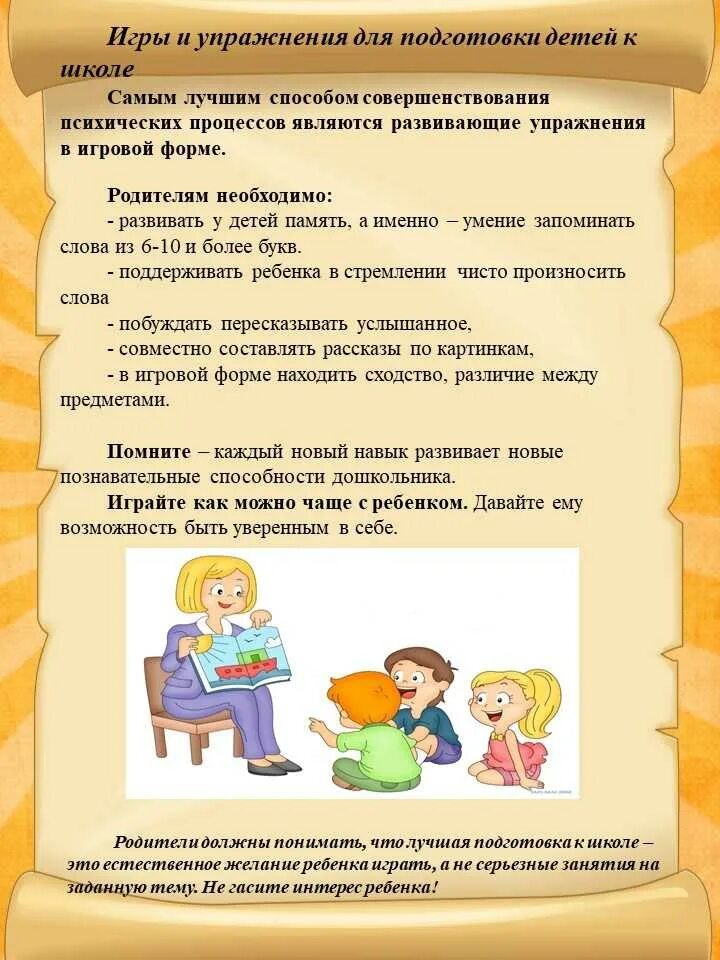 Игры и упражнения для подготовки детей к школе

Самым лучшим способом совершенствования психических процессов являются развивающие упражнения в игровой форме.

Родителям необходимо:
- развивать у детей память, а именно – умение запоминать слова из 6-10 и более букв.
- поддерживать ребенка в стремлении чисто произносить слова
- побуждать пересказывать услышанное,
- совместно составлять рассказы по картинкам,
- в игровой форме находить сходство, различие между предметами.

Помните – каждый новый навык развивает новые познавательные способности дошкольника.
Играйте как можно чаще с ребенком. Давайте ему возможность быть уверенным в себе.

Родители должны понимать, что лучшая подготовка к школе – это естественное желание ребенка играть, а не серьезные занятия на заданную тему. Не гасите интерес ребенка!